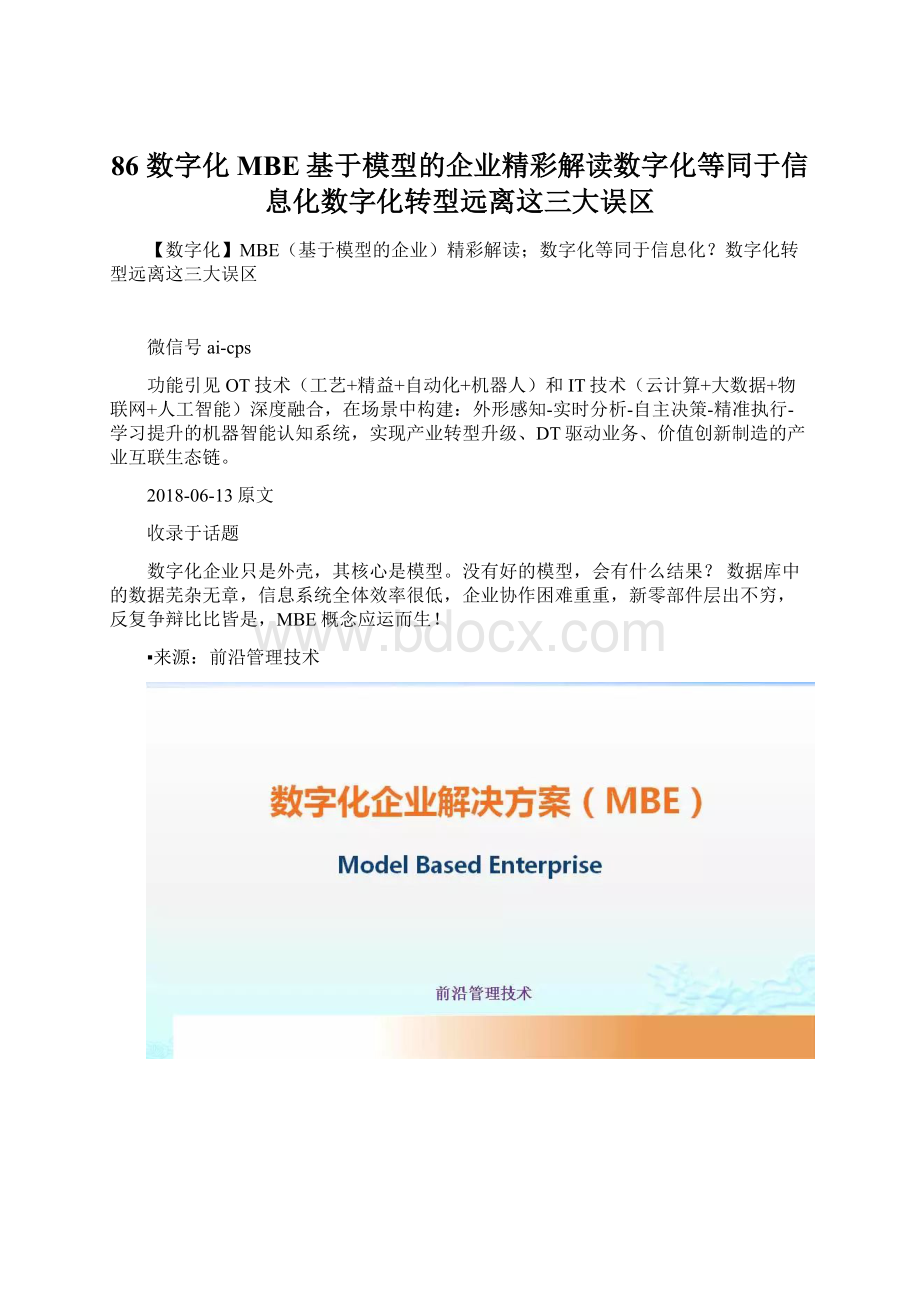 86 数字化 MBE 基于模型的企业精彩解读数字化等同于信息化数字化转型远离这三大误区

【数字化】MBE（基于模型的企业）精彩解读；数字化等同于信息化？数字化转型远离这三大误区

微信号 ai-cps

功能引见 OT 技术（工艺+精益+自动化+机器人）和 IT 技术（云计算+大数据+物联网+人工智能）深度融合，在场景中构建：外形感知-实时分析-自主决策-精准执行-学习提升的机器智能认知系统，实现产业转型升级、DT 驱动业务、价值创新制造的产业互联生态链。

2018-06-13 原文

收录于话题

数字化企业只是外壳，其核心是模型。没有好的模型，会有什么结果？ 数据库中的数据芜杂无章，信息系统全体效率很低，企业协作困难重重，新零部件层出不穷，反复争辩比比皆是，MBE 概念应运而生！

www.bdocx.com

▪来源：前沿管理技术

数字化企业解决方案（MBE）

Model Based Enterprise

前沿管理技术